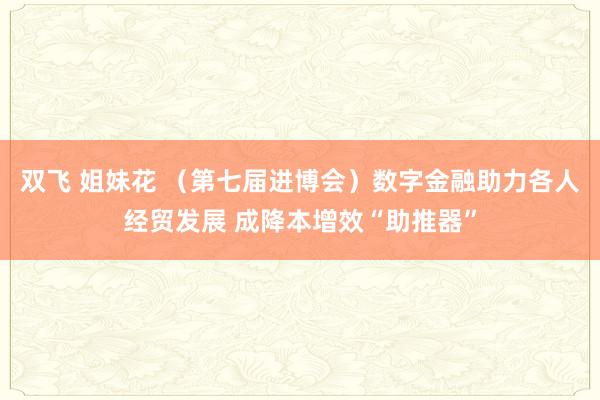 双飞 姐妹花 （第七届进博会）数字金融助力各人经贸发展 成降本增效“助推器”